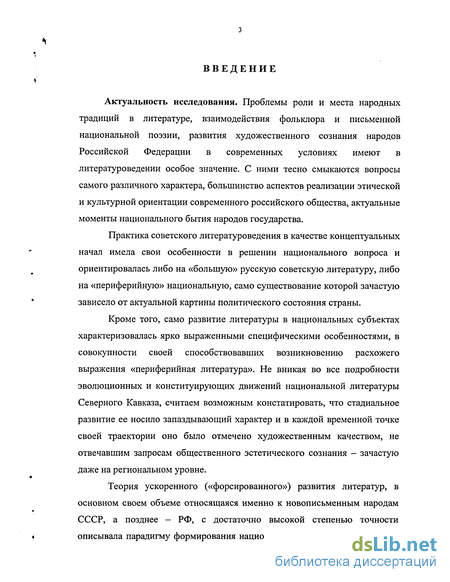 3

ВВЕДЕНИЕ

Актуальность исследования. Проблемы роли и места народных традиций в литературе, взаимодействия фольклора и письменной национальной поэзии, развития художественного сознания народов Российской Федерации в современных условиях имеют в литературоведении особое значение. С ними тесно смыкаются вопросы самого различного характера, большинство аспектов реализации этической и культурной ориентации современного российского общества, актуальные моменты национального бытия народов государства.

Практика советского литературоведения в качестве концептуальных начал имела свои особенности в решении национального вопроса и ориентировалась либо на «большую» русскую советскую литературу, либо на «периферийную» национальную, само существование которой зачастую зависело от актуальной картины политического состояния страны.

Кроме того, само развитие литературы в национальных субъектах характеризовалась ярко выраженными специфическими особенностями, в совокупности своей способствовавших возникновению расхожего выражения «периферийная литература». Не вникая во все подробности эволюционных и конституирующих движений национальной литературы Северного Кавказа, считаем возможным констатировать, что стадиальное развитие ее носило запаздывающий характер и в каждой временной точке своей траектории оно было отмечено художественным качеством, не отвечавшим запросам общественного эстетического сознания – зачастую даже на региональном уровне.

Теория ускоренного («форсированного») развития литератур, в основном своем объеме относящаяся именно к новописьменным народам СССР, а позднее – РФ, с достаточно высокой степенью точности описывала парадигму формирования нацио

dsLib.net
библиотека диссертаций